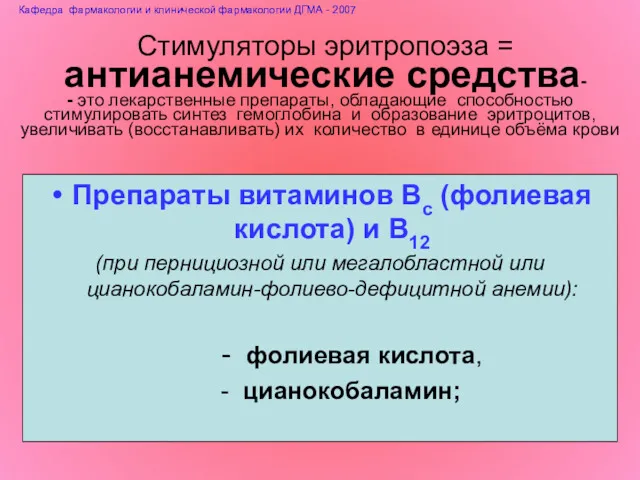 Кафедра фармакологии и клинической фармакологии ДГМА - 2007

Стимуляторы эритропоэза =
антианемические средства-
- это лекарственные препараты, обладающие способностью стимулировать синтез гемоглобина и образование эритроцитов, увеличивать (восстанавливать) их количество в единице объёма крови

• Препараты витаминов $B_c$ (фолиевая кислота) и $B_{12}$
(при пернициозной или мегалобластной или цианокобаламин-фолиево-дефицитной анемии):

- фолиевая кислота,
- цианокобаламин;